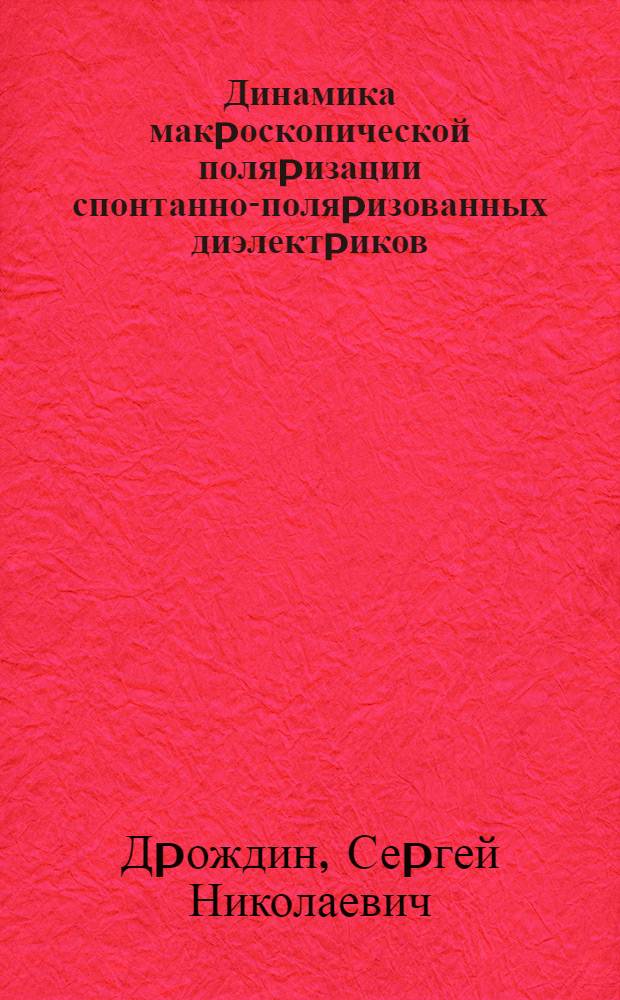 Динамика макроскопической поляризации спонтанно-поляризованных диэлектриков

Дрождин, Сергей Николаевич